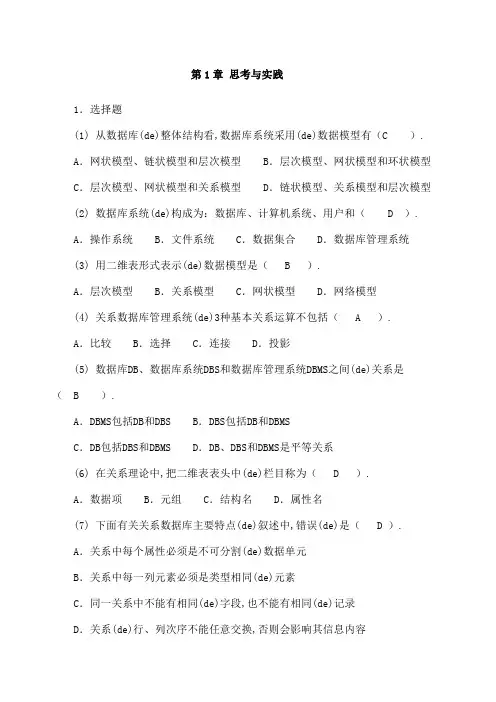 第 1 章 思考与实践

1．选择题

(1) 从数据库(de)整体结构看,数据库系统采用(de)数据模型有（C ）.

A．网状模型、链状模型和层次模型 B．层次模型、网状模型和环状模型

C．层次模型、网状模型和关系模型 D．链状模型、关系模型和层次模型

(2) 数据库系统(de)构成为：数据库、计算机系统、用户和（ D ）.

A．操作系统 B．文件系统 C．数据集合 D．数据库管理系统

(3) 用二维表形式表示(de)数据模型是（ B ）.

A．层次模型 B．关系模型 C．网状模型 D．网络模型

(4) 关系数据库管理系统(de)3种基本关系运算不包括（ A ）.

A．比较 B．选择 C．连接 D．投影

(5) 数据库DB、数据库系统DBS和数据库管理系统DBMS之间(de)关系是（ B ）.

A．DBMS包括DB和DBS B．DBS包括DB和DBMS

C．DB包括DBS和DBMS D．DB、DBS和DBMS是平等关系

(6) 在关系理论中,把二维表表头中(de)栏目称为（ D ）.

A．数据项 B．元组 C．结构名 D．属性名

(7) 下面有关关系数据库主要特点(de)叙述中,错误(de)是（ D ）.

A．关系中每个属性必须是不可分割(de)数据单元

B．关系中每一列元素必须是类型相同(de)元素

C．同一关系中不能有相同(de)字段,也不能有相同(de)记录

D．关系(de)行、列次序不能任意交换,否则会影响其信息内容